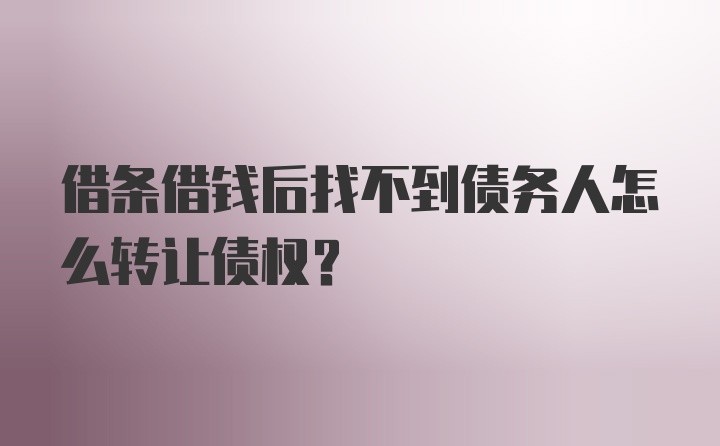 借条借钱后找不到债务人怎么转让债权？